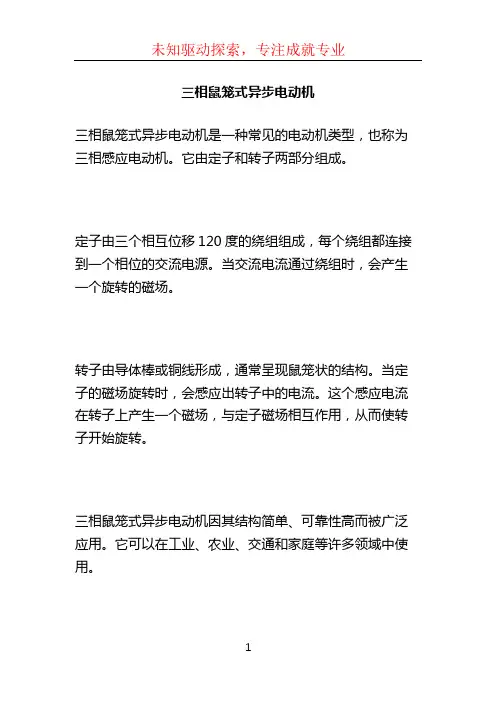 未知驱动探索，专注成就专业

三相鼠笼式异步电动机

三相鼠笼式异步电动机是一种常见的电动机类型，也称为三相感应电动机。它由定子和转子两部分组成。

定子由三个相互位移 120 度的绕组组成，每个绕组都连接到一个相位的交流电源。当交流电流通过绕组时，会产生一个旋转的磁场。

转子由导体棒或铜线形成，通常呈现鼠笼状的结构。当定子的磁场旋转时，会感应出转子中的电流。这个感应电流在转子上产生一个磁场，与定子磁场相互作用，从而使转子开始旋转。

三相鼠笼式异步电动机因其结构简单、可靠性高而被广泛应用。它可以在工业、农业、交通和家庭等许多领域中使用。

1